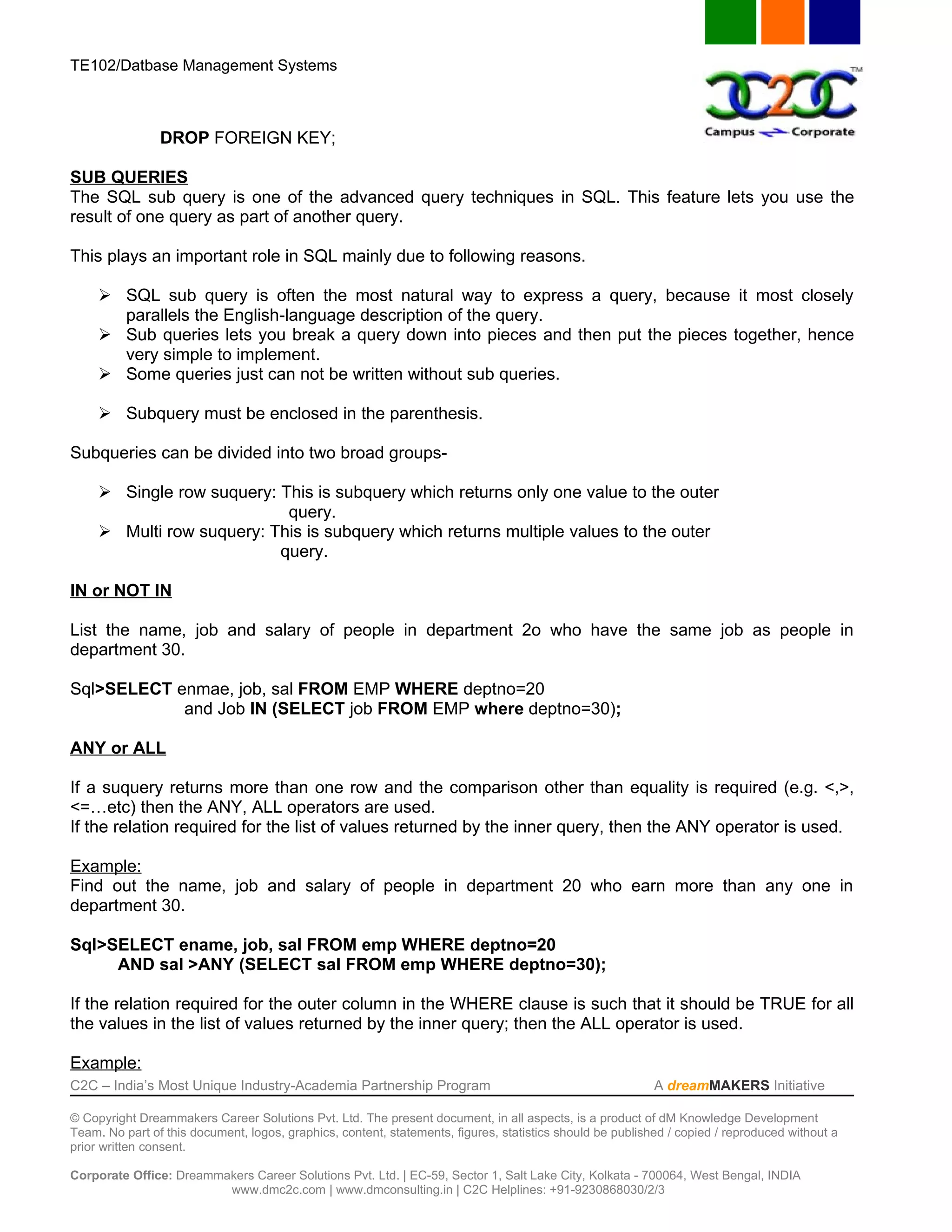 TE102/Datbase Management Systems

C2C TM
Campus Corporate

DROP FOREIGN KEY;

SUB QUERIES
The SQL sub query is one of the advanced query techniques in SQL. This feature lets you use the result of one query as part of another query.

This plays an important role in SQL mainly due to following reasons.

➢ SQL sub query is often the most natural way to express a query, because it most closely parallels the English-language description of the query.
➢ Sub queries lets you break a query down into pieces and then put the pieces together, hence very simple to implement.
➢ Some queries just can not be written without sub queries.

➢ Subquery must be enclosed in the parenthesis.

Subqueries can be divided into two broad groups-

➢ Single row suquery: This is subquery which returns only one value to the outer query.
➢ Multi row suquery: This is subquery which returns multiple values to the outer query.

IN or NOT IN

List the name, job and salary of people in department 2o who have the same job as people in department 30.

Sql>SELECT enmae, job, sal FROM EMP WHERE deptno=20
and Job IN (SELECT job FROM EMP where deptno=30);

ANY or ALL

If a suquery returns more than one row and the comparison other than equality is required (e.g. <,>, <=…etc) then the ANY, ALL operators are used.
If the relation required for the list of values returned by the inner query, then the ANY operator is used.

Example:
Find out the name, job and salary of people in department 20 who earn more than any one in department 30.

Sql>SELECT ename, job, sal FROM emp WHERE deptno=20
AND sal >ANY (SELECT sal FROM emp WHERE deptno=30);

If the relation required for the outer column in the WHERE clause is such that it should be TRUE for all the values in the list of values returned by the inner query; then the ALL operator is used.

Example:

C2C – India's Most Unique Industry-Academia Partnership Program A dreamMAKERS Initiative

© Copyright Dreammakers Career Solutions Pvt. Ltd. The present document, in all aspects, is a product of dM Knowledge Development Team. No part of this document, logos, graphics, content, statements, figures, statistics should be published / copied / reproduced without a prior written consent.

Corporate Office: Dreammakers Career Solutions Pvt. Ltd. | EC-59, Sector 1, Salt Lake City, Kolkata - 700064, West Bengal, INDIA
www.dmc2c.com | www.dmconsulting.in | C2C Helplines: +91-9230868030/2/3